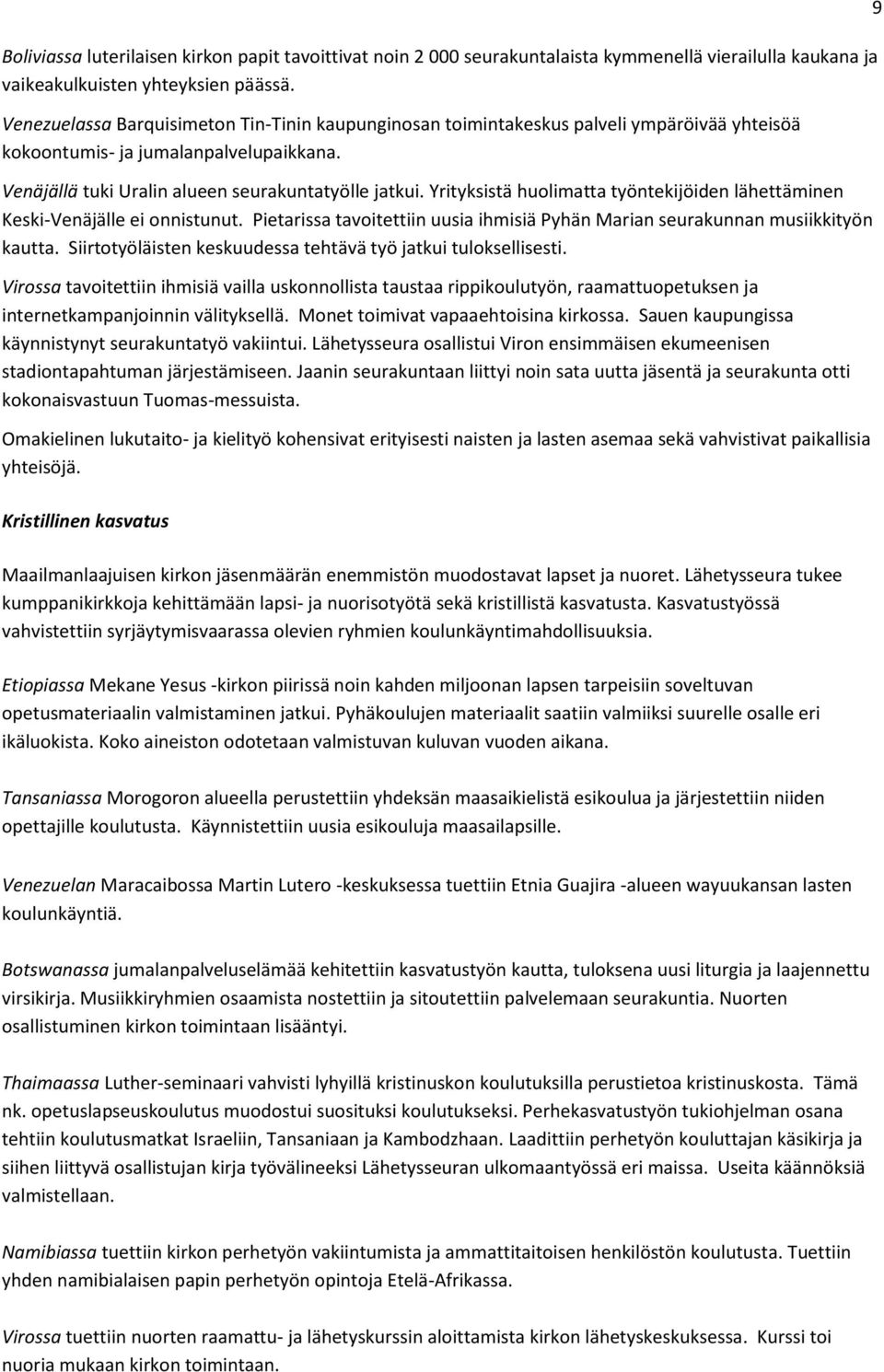 9

Boliviassa luterilaisen kirkon papit tavoittivat noin 2 000 seurakuntalaista kymmenellä vierailulla kaukana ja vaikeakulkuisten yhteyksien päässä.

Venezuelassa Barquisimeton Tin-Tinin kaupunginosan toimintakeskus palveli ympäröivää yhteisöä kokoontumis- ja jumalanpalvelupaikkana.

Venäjällä tuki Uralin alueen seurakuntatyölle jatkui. Yrityksistä huolimatta työntekijöiden lähettäminen Keski-Venäjälle ei onnistunut. Pietarissa tavoitettiin uusia ihmisiä Pyhän Marian seurakunnan musiikkityön kautta. Siirtotyöläisten keskuudessa tehtävä työ jatkui tuloksellisesti.

Virossa tavoitettiin ihmisiä vailla uskonnollista taustaa rippikoulutyön, raamattuopetuksen ja internetkampanjoinnin välityksellä. Monet toimivat vapaaehtoisina kirkossa. Sauen kaupungissa käynnistynyt seurakuntatyö vakiintui. Lähetysseura osallistui Viron ensimmäisen ekumeenisen stadiontapahtuman järjestämiseen. Jaanin seurakuntaan liittyi noin sata uutta jäsentä ja seurakunta otti kokonaisvastuun Tuomas-messuista.

Omakielinen lukutaito- ja kielityö kohensivat erityisesti naisten ja lasten asemaa sekä vahvistivat paikallisia yhteisöjä.

Kristillinen kasvatus

Maailmanlaajuisen kirkon jäsenmäärän enemmistön muodostavat lapset ja nuoret. Lähetysseura tukee kumppanikirkkoja kehittämään lapsi- ja nuorisotyötä sekä kristillistä kasvatusta. Kasvatustyössä vahvistettiin syrjäytymisvaarassa olevien ryhmien koulunkäyntimahdollisuuksia.

Etiopiassa Mekane Yesus -kirkon piirissä noin kahden miljoonan lapsen tarpeisiin soveltuvan opetusmateriaalin valmistaminen jatkui. Pyhäkoulujen materiaalit saatiin valmiiksi suurelle osalle eri ikäluokista. Koko aineiston odotetaan valmistuvan kuluvan vuoden aikana.

Tansaniassa Morogoron alueella perustettiin yhdeksän maasaikielistä esikoulua ja järjestettiin niiden opettajille koulutusta. Käynnistettiin uusia esikouluja maasailapsille.

Venezuelan Maracaibossa Martin Lutero -keskuksessa tuettiin Etnia Guajira -alueen wayuukansan lasten koulunkäyntiä.

Botswanassa jumalanpalveluselämää kehitettiin kasvatustyön kautta, tuloksena uusi liturgia ja laajennettu virsikirja. Musiikkiryhmien osaamista nostettiin ja sitoutettiin palvelemaan seurakuntia. Nuorten osallistuminen kirkon toimintaan lisääntyi.

Thaimaassa Luther-seminaari vahvisti lyhyillä kristinuskon koulutuksilla perustietoa kristinuskosta. Tämä nk. opetuslapseuskoulutus muodostui suosituksi koulutukseksi. Perhekasvatustyön tukiohjelman osana tehtiin koulutusmatkat Israeliin, Tansaniaan ja Kambodzhaan. Laadittiin perhetyön kouluttajan käsikirja ja siihen liittyvä osallistujan kirja työvälineeksi Lähetysseuran ulkomaantyössä eri maissa. Useita käännöksiä valmistellaan.

Namibiassa tuettiin kirkon perhetyön vakiintumista ja ammattitaitoisen henkilöstön koulutusta. Tuettiin yhden namibialaisen papin perhetyön opintoja Etelä-Afrikassa.

Virossa tuettiin nuorten raamattu- ja lähetyskurssin aloittamista kirkon lähetyskeskuksessa. Kurssi toi nuoria mukaan kirkon toimintaan.